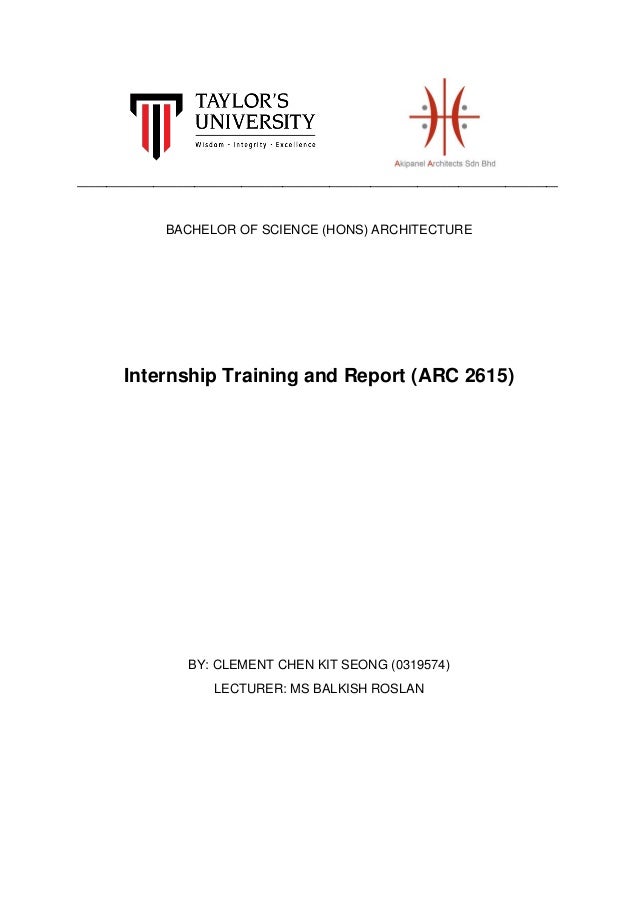 TAYLOR'S UNIVERSITY
Wisdom · Integrity · Excellence

Akipanel Architects Sdn Bhd

BACHELOR OF SCIENCE (HONS) ARCHITECTURE

Internship Training and Report (ARC 2615)

BY: CLEMENT CHEN KIT SEONG (0319574)
LECTURER: MS BALKISH ROSLAN